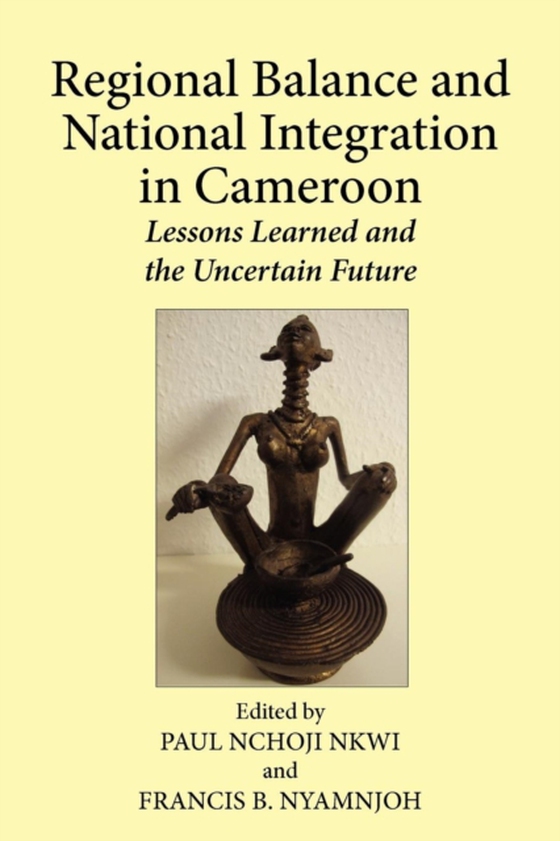 Regional Balance and National Integration in Cameroon

Lessons Learned and the Uncertain Future

Edited by
PAUL NCHOJI NKWI
and
FRANCIS B. NYAMNJOH